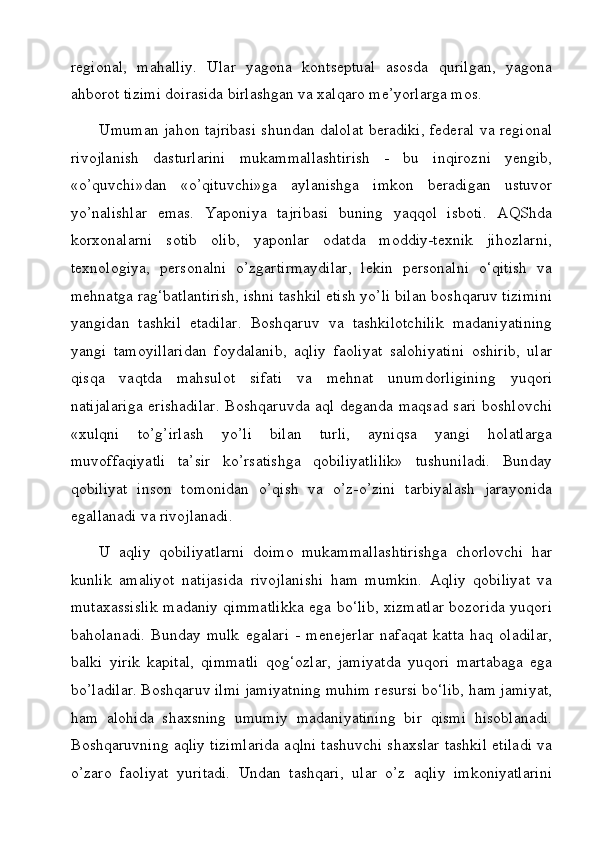 regional, mahalliy. Ular yagona kontseptual asosda qurilgan, yagona ahborot tizimi doirasida birlashgan va xalqaro me’yorlarga mos.

Umuman jahon tajribasi shundan dalolat beradiki, federal va regional rivojlanish dasturlarini mukammallashtirish - bu inqirozni yengib, «o’quvchi»dan «o’qituvchi»ga aylanishga imkon beradigan ustuvor yo’nalishlar emas. Yaponiya tajribasi buning yaqqol isboti. AQShda korxonalarni sotib olib, yaponlar odatda moddiy-texnik jihozlarni, texnologiya, personalni o’zgartirmaydilar, lekin personalni o‘qitish va mehnatga rag‘batlantirish, ishni tashkil etish yo’li bilan boshqaruv tizimini yangidan tashkil etadilar. Boshqaruv va tashkilotchilik madaniyatining yangi tamoyillaridan foydalanib, aqliy faoliyat salohiyatini oshirib, ular qisqa vaqtda mahsulot sifati va mehnat unumdorligining yuqori natijalariga erishadilar. Boshqaruvda aql deganda maqsad sari boshlovchi «xulqni to’g’irlash yo’li bilan turli, ayniqsa yangi holatlarga muvoffaqiyatli ta’sir ko’rsatishga qobiliyatlilik» tushuniladi. Bunday qobiliyat inson tomonidan o’qish va o’z-o’zini tarbiyalash jarayonida egallanadi va rivojlanadi.

U aqliy qobiliyatlarni doimo mukammallashtirishga chorlovchi har kunlik amaliyot natijasida rivojlanishi ham mumkin. Aqliy qobiliyat va mutaxassislik madaniy qimmatlikka ega bo‘lib, xizmatlar bozorida yuqori baholanadi. Bunday mulk egalari - menejerlar nafaqat katta haq oladilar, balki yirik kapital, qimmatli qog‘ozlar, jamiyatda yuqori martabaga ega bo’ladilar. Boshqaruv ilmi jamiyatning muhim resursi bo‘lib, ham jamiyat, ham alohida shaxsning umumiy madaniyatining bir qismi hisoblanadi. Boshqaruvning aqliy tizimlarida aqlni tashuvchi shaxslar tashkil etiladi va o’zaro faoliyat yuritadi. Undan tashqari, ular o’z aqliy imkoniyatlarini